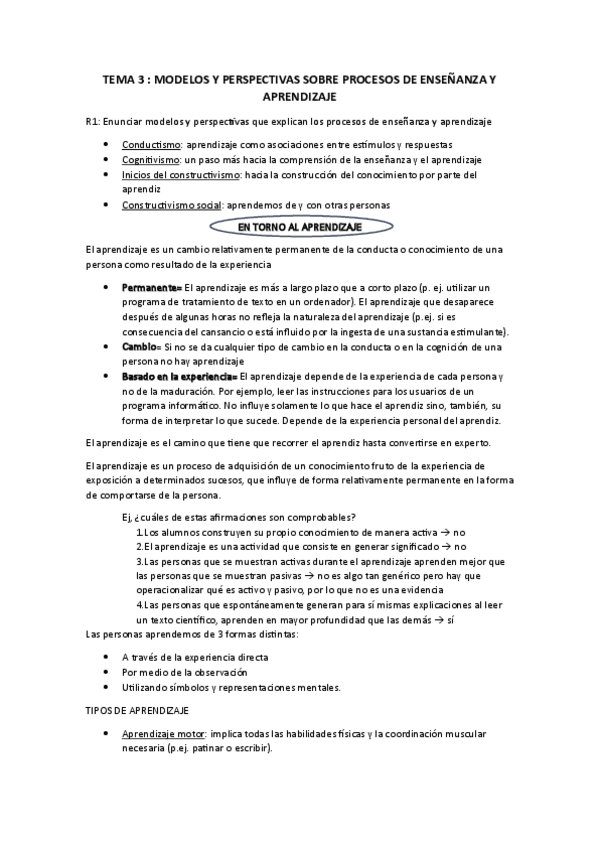 TEMA 3 : MODELOS Y PERSPECTIVAS SOBRE PROCESOS DE ENSEÑANZA Y APRENDIZAJE

R1: Enunciar modelos y perspectivas que explican los procesos de enseñanza y aprendizaje

- Conductismo: aprendizaje como asociaciones entre estímulos y respuestas
- Cognitivismo: un paso más hacia la comprensión de la enseñanza y el aprendizaje
- Inicios del constructivismo: hacia la construcción del conocimiento por parte del aprendiz
- Constructivismo social: aprendemos de y con otras personas

EN TORNO AL APRENDIZAJE

El aprendizaje es un cambio relativamente permanente de la conducta o conocimiento de una persona como resultado de la experiencia

- Permanente= El aprendizaje es más a largo plazo que a corto plazo (p. ej. utilizar un programa de tratamiento de texto en un ordenador). El aprendizaje que desaparece después de algunas horas no refleja la naturaleza del aprendizaje (p.ej. si es consecuencia del cansancio o está influido por la ingesta de una sustancia estimulante).
- Cambio= Si no se da cualquier tipo de cambio en la conducta o en la cognición de una persona no hay aprendizaje
- Basado en la experiencia= El aprendizaje depende de la experiencia de cada persona y no de la maduración. Por ejemplo, leer las instrucciones para los usuarios de un programa informático. No influye solamente lo que hace el aprendiz sino, también, su forma de interpretar lo que sucede. Depende de la experiencia personal del aprendiz.

El aprendizaje es el camino que tiene que recorrer el aprendiz hasta convertirse en experto.

El aprendizaje es un proceso de adquisición de un conocimiento fruto de la experiencia de exposición a determinados sucesos, que influye de forma relativamente permanente en la forma de comportarse de la persona.

Ej, ¿cuáles de estas afirmaciones son comprobables?
1.Los alumnos construyen su propio conocimiento de manera activa → no
2.El aprendizaje es una actividad que consiste en generar significado → no
3.Las personas que se muestran activas durante el aprendizaje aprenden mejor que las personas que se muestran pasivas → no es algo tan genérico pero hay que operacionalizar qué es activo y pasivo, por lo que no es una evidencia
4.Las personas que espontáneamente generan para sí mismas explicaciones al leer un texto científico, aprenden en mayor profundidad que las demás → sí
Las personas aprendemos de 3 formas distintas:

- A través de la experiencia directa
- Por medio de la observación
- Utilizando símbolos y representaciones mentales.

TIPOS DE APRENDIZAJE

- Aprendizaje motor: implica todas las habilidades físicas y la coordinación muscular necesaria (p.ej. patinar o escribir).